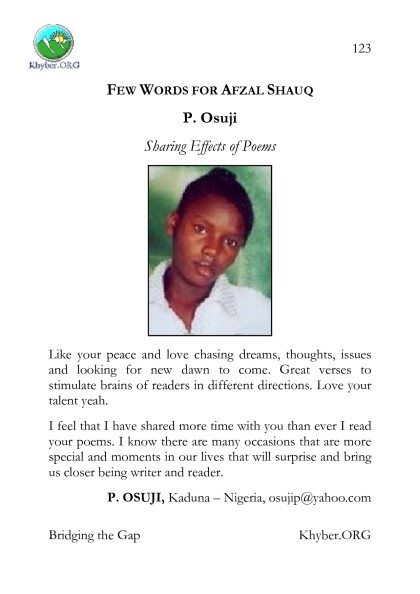 Khyber.ORG

123

FEW WORDS FOR AFZAL SHAUQ

P. Osuji

Sharing Effects of Poems

Like your peace and love chasing dreams, thoughts, issues and looking for new dawn to come. Great verses to stimulate brains of readers in different directions. Love your talent yeah.

I feel that I have shared more time with you than ever I read your poems. I know there are many occasions that are more special and moments in our lives that will surprise and bring us closer being writer and reader.

P. OSUJI, Kaduna – Nigeria, osujip@yahoo.com

Bridging the Gap

Khyber.ORG